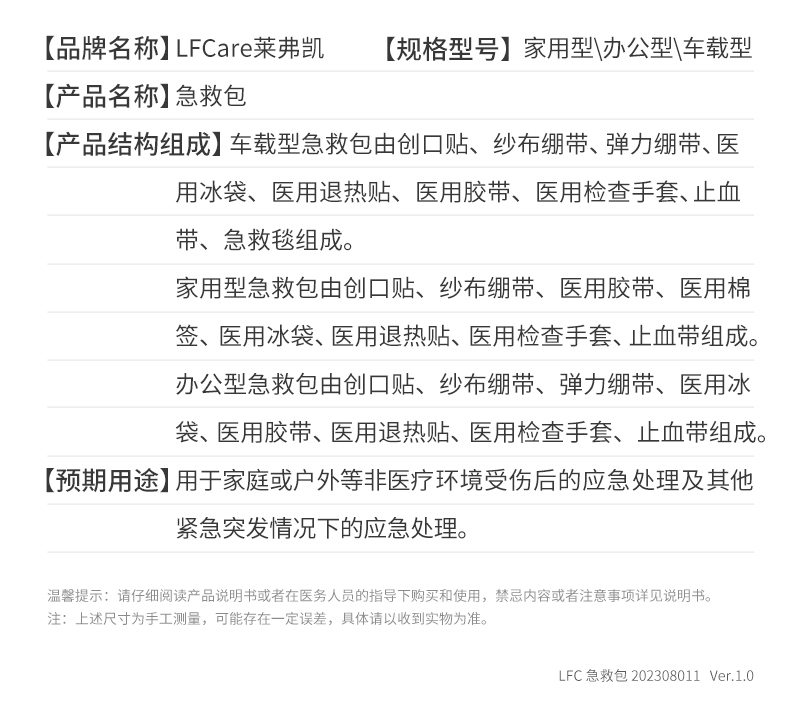 【品牌名称】LFCare莱弗凯 【规格型号】家用型\办公型\车载型

【产品名称】急救包

【产品结构组成】车载型急救包由创口贴、纱布绷带、弹力绷带、医用冰袋、医用退热贴、医用胶带、医用检查手套、止血带、急救毯组成。

家用型急救包由创口贴、纱布绷带、医用胶带、医用棉签、医用冰袋、医用退热贴、医用检查手套、止血带组成。

办公型急救包由创口贴、纱布绷带、弹力绷带、医用冰袋、医用胶带、医用退热贴、医用检查手套、止血带组成。

【预期用途】用于家庭或户外等非医疗环境受伤后的应急处理及其他紧急突发情况下的应急处理。

温馨提示：请仔细阅读产品说明书或者在医务人员的指导下购买和使用，禁忌内容或者注意事项详见说明书。
注：上述尺寸为手工测量，可能存在一定误差，具体请以收到实物为准。

LFC 急救包 202308011 Ver.1.0